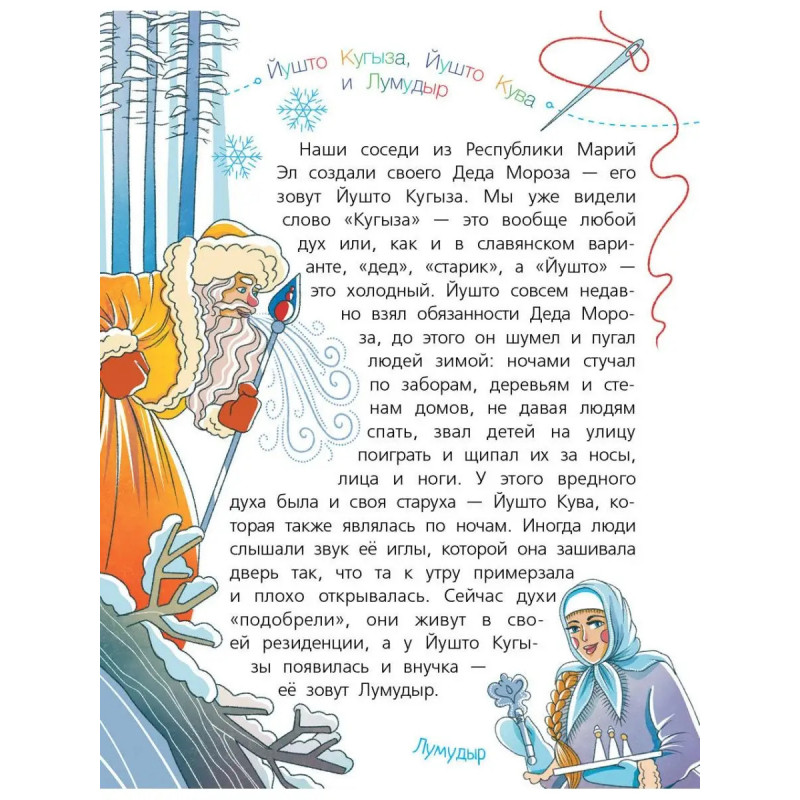 Йушто Кугыза, Йушто Кува и Лумудыр

Наши соседи из Республики Марий Эл создали своего Деда Мороза — его зовут Йушто Кугыза. Мы уже видели слово «Кугыза» — это вообще любой дух или, как и в славянском варианте, «дед», «старик», а «Йушто» — это холодный. Йушто совсем недавно взял обязанности Деда Мороза, до этого он шумел и пугал людей зимой: ночами стучал по заборам, деревьям и стенам домов, не давая людям спать, звал детей на улицу поиграть и щипал их за носы, лица и ноги. У этого вредного духа была и своя старуха — Йушто Кува, которая также являлась по ночам. Иногда люди слышали звук её иглы, которой она зашивала дверь так, что та к утру примерзала и плохо открывалась. Сейчас духи «подобрели», они живут в своей резиденции, а у Йушто Кугызы появилась и внучка — её зовут Лумудыр.

Лумудыр